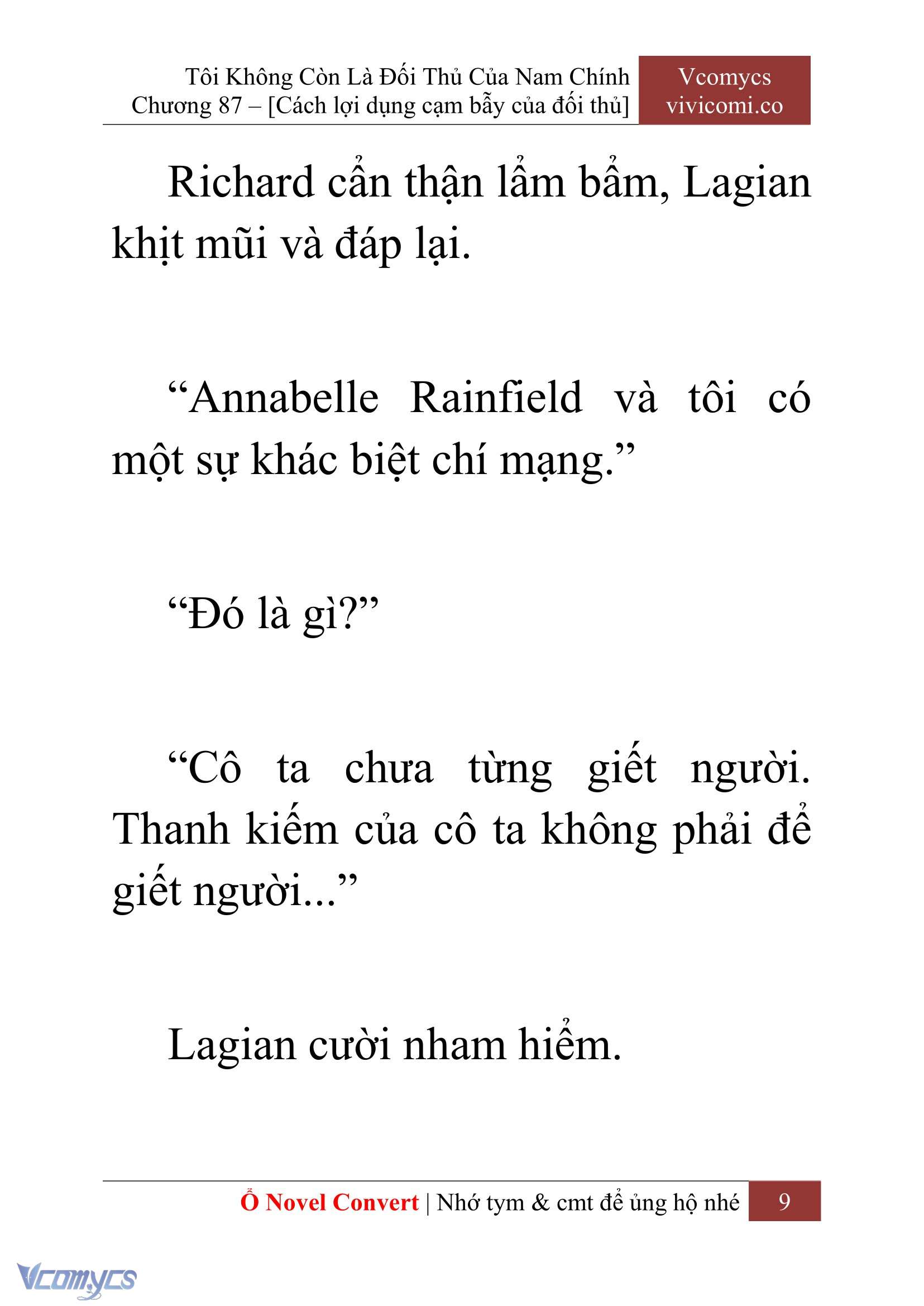 Tôi Không Còn Là Đối Thủ Của Nam Chính
Chương 87 – [Cách lợi dụng cạm bẫy của đối thủ]

Vcomycs
vivicomi.co

Richard cẩn thận lẩm bẩm, Lagian khịt mũi và đáp lại.

“Annabelle Rainfield và tôi có một sự khác biệt chí mạng.”

“Đó là gì?”

“Cô ta chưa từng giết người. Thanh kiếm của cô ta không phải để giết người...”

Lagian cười nham hiểm.

Ổ Novel Convert | Nhớ tym & cmt để ủng hộ nhé 9

Vcomycs